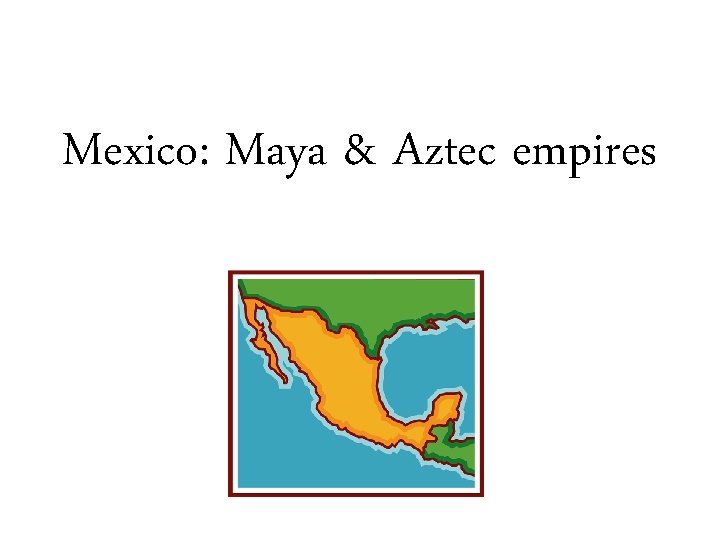 Mexico: Maya & Aztec empires